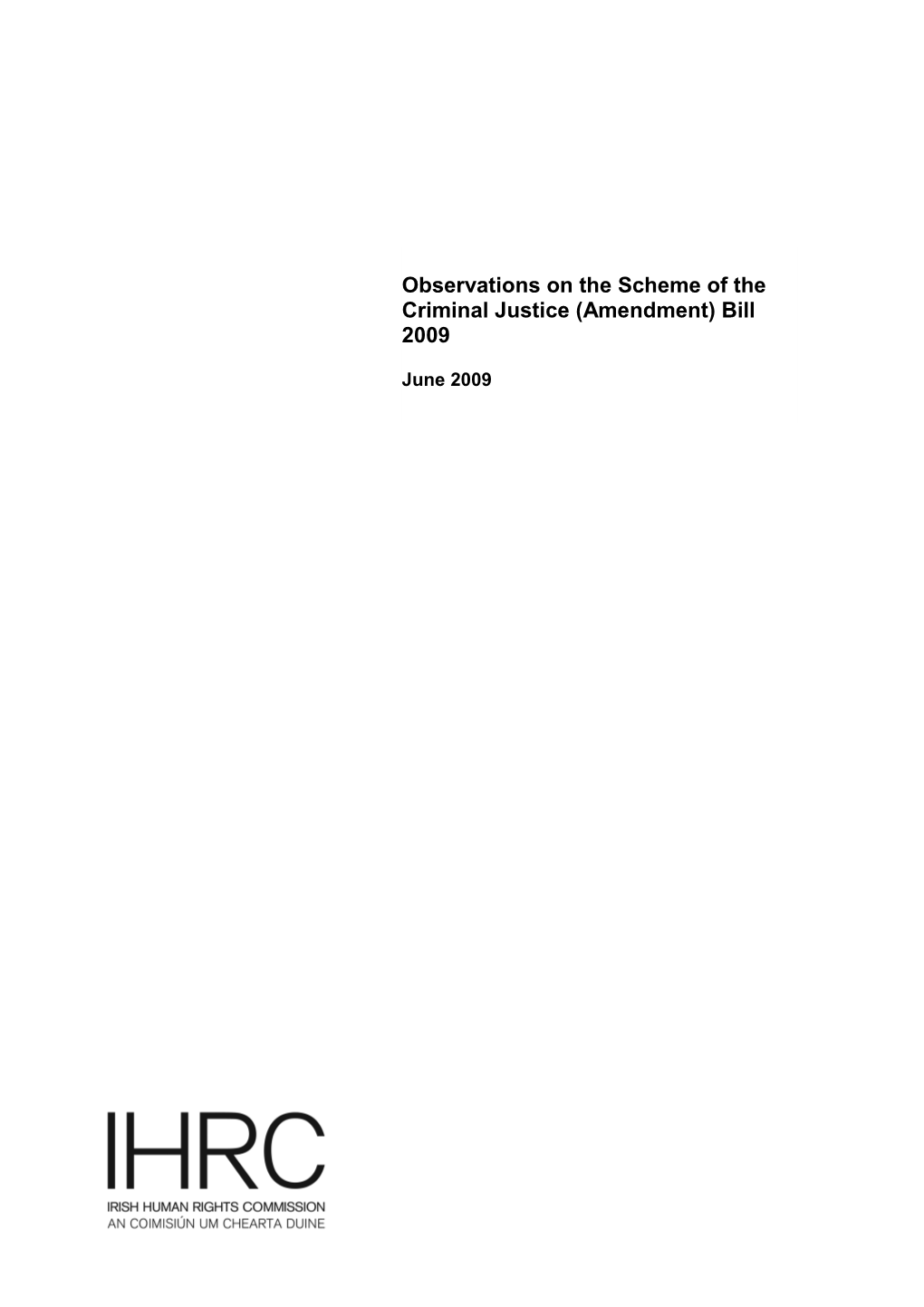 Observations on the Scheme of the Criminal Justice (Amendment) Bill 2009

June 2009

IHRC

IRISH HUMAN RIGHTS COMMISSION
AN COIMISIÚN UM CHEARTA DUINE